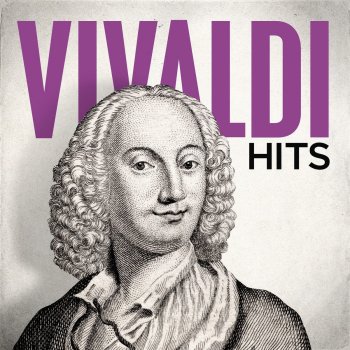 VIVALDI
HITS